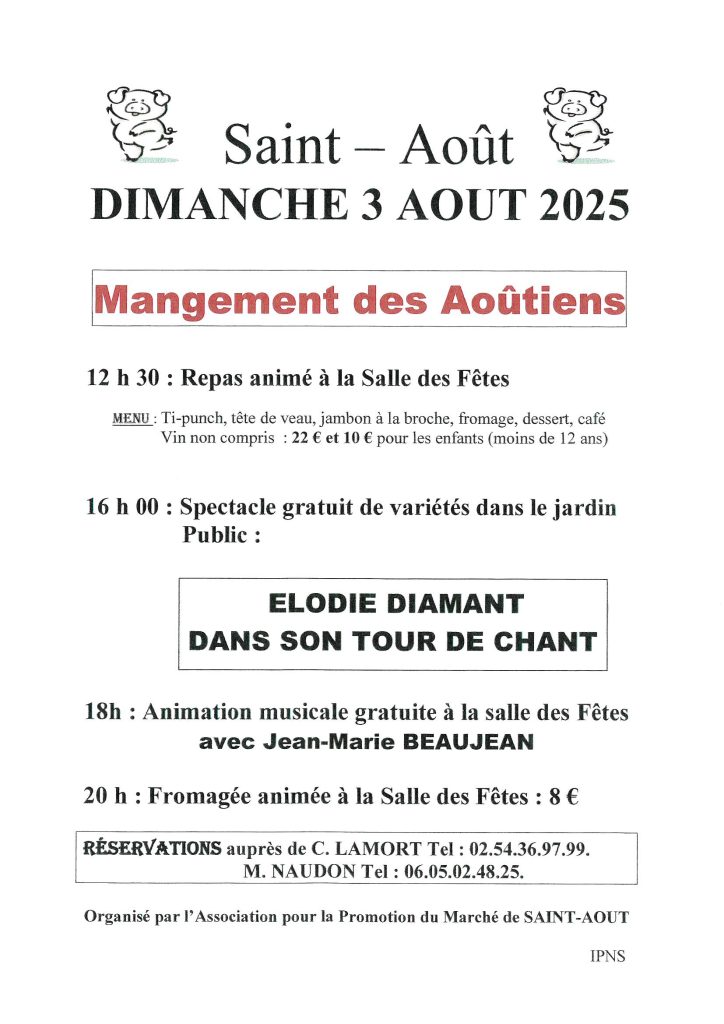 Saint – Août
DIMANCHE 3 AOUT 2025

Mangement des Aoûtiens

12 h 30 : Repas animé à la Salle des Fêtes

MENU : Ti-punch, tête de veau, jambon à la broche, fromage, dessert, café
Vin non compris : 22 € et 10 € pour les enfants (moins de 12 ans)

16 h 00 : Spectacle gratuit de variétés dans le jardin Public :

ELODIE DIAMANT
DANS SON TOUR DE CHANT

18h : Animation musicale gratuite à la salle des Fêtes
avec Jean-Marie BEAUJEAN

20 h : Fromagée animée à la Salle des Fêtes : 8 €

RÉSERVATIONS auprès de C. LAMORT Tel : 02.54.36.97.99.
M. NAUDON Tel : 06.05.02.48.25.

Organisé par l'Association pour la Promotion du Marché de SAINT-AOUT

IPNS